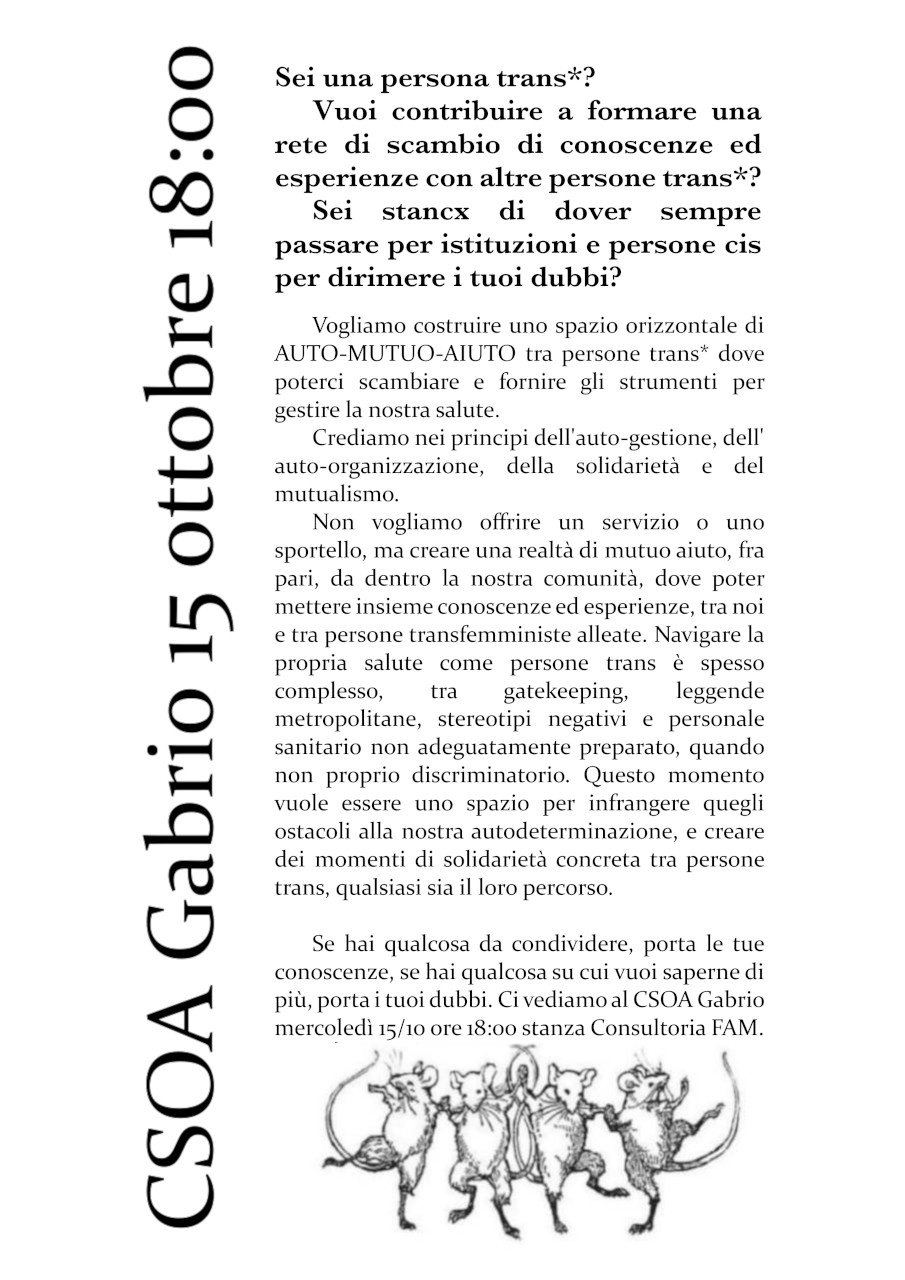 CSOA Gabrio 15 ottobre 18:00

Sei una persona trans*?
Vuoi contribuire a formare una rete di scambio di conoscenze ed esperienze con altre persone trans*?
Sei stancx di dover sempre passare per istituzioni e persone cis per dirimere i tuoi dubbi?

Vogliamo costruire uno spazio orizzontale di AUTO-MUTUO-AIUTO tra persone trans* dove poterci scambiare e fornire gli strumenti per gestire la nostra salute.

Crediamo nei principi dell'auto-gestione, dell' auto-organizzazione, della solidarietà e del mutualismo.

Non vogliamo offrire un servizio o uno sportello, ma creare una realtà di mutuo aiuto, fra pari, da dentro la nostra comunità, dove poter mettere insieme conoscenze ed esperienze, tra noi e tra persone transfemministe alleate. Navigare la propria salute come persone trans è spesso complesso, tra gatekeeping, leggende metropolitane, stereotipi negativi e personale sanitario non adeguatamente preparato, quando non proprio discriminatorio. Questo momento vuole essere uno spazio per infrangere quegli ostacoli alla nostra autodeterminazione, e creare dei momenti di solidarietà concreta tra persone trans, qualsiasi sia il loro percorso.

Se hai qualcosa da condividere, porta le tue conoscenze, se hai qualcosa su cui vuoi saperne di più, porta i tuoi dubbi. Ci vediamo al CSOA Gabrio mercoledì 15/10 ore 18:00 stanza Consultoria FAM.